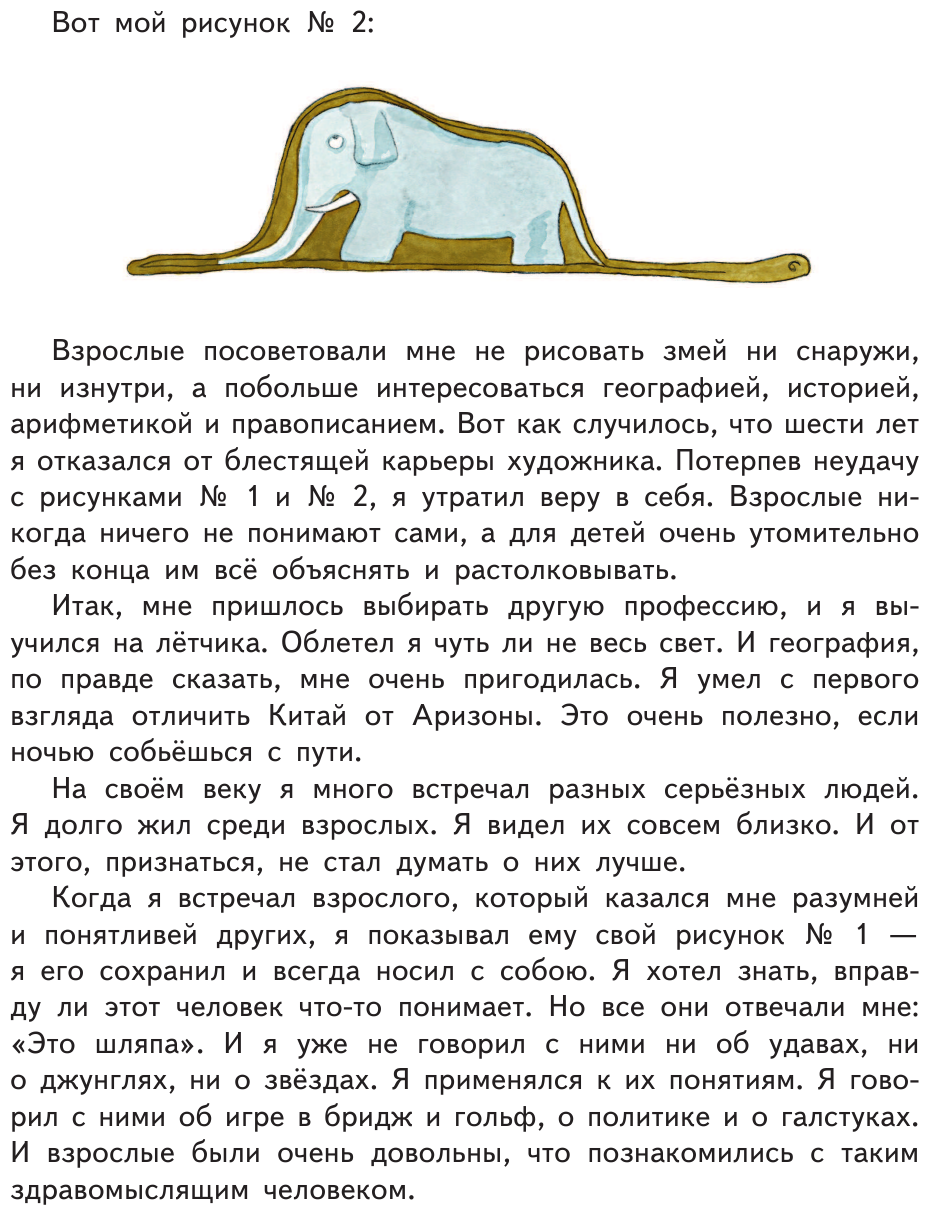 Вот мой рисунок № 2:

Взрослые посоветовали мне не рисовать змей ни снаружи, ни изнутри, а побольше интересоваться географией, историей, арифметикой и правописанием. Вот как случилось, что шести лет я отказался от блестящей карьеры художника. Потерпев неудачу с рисунками № 1 и № 2, я утратил веру в себя. Взрослые никогда ничего не понимают сами, а для детей очень утомительно без конца им всё объяснять и растолковывать.

Итак, мне пришлось выбирать другую профессию, и я выучился на лётчика. Облетел я чуть ли не весь свет. И география, по правде сказать, мне очень пригодилась. Я умел с первого взгляда отличить Китай от Аризоны. Это очень полезно, если ночью собьёшься с пути.

На своём веку я много встречал разных серьёзных людей. Я долго жил среди взрослых. Я видел их совсем близко. И от этого, признаться, не стал думать о них лучше.

Когда я встречал взрослого, который казался мне разумней и понятливей других, я показывал ему свой рисунок № 1 — я его сохранил и всегда носил с собою. Я хотел знать, вправду ли этот человек что-то понимает. Но все они отвечали мне: «Это шляпа». И я уже не говорил с ними ни об удавах, ни о джунглях, ни о звёздах. Я применялся к их понятиям. Я говорил с ними об игре в бридж и гольф, о политике и о галстуках. И взрослые были очень довольны, что познакомились с таким здравомыслящим человеком.